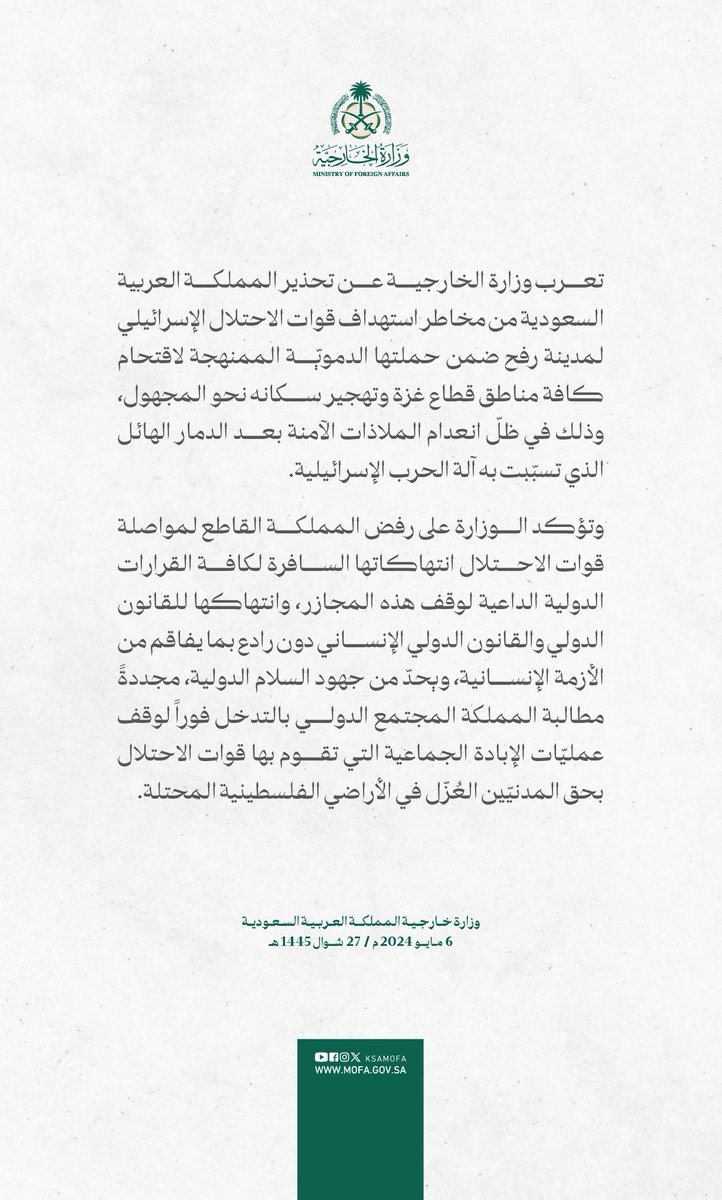 وزارة الخارجية
MINISTRY OF FOREIGN AFFAIRS

تعرب وزارة الخارجية عن تحذير المملكة العربية السعودية من مخاطر استهداف قوات الاحتلال الإسرائيلي لمدينة رفح ضمن حملتها الدمويّة الممنهجة لاقتحام كافة مناطق قطاع غزة وتهجير سكانه نحو المجهول، وذلك في ظلّ انعدام الملاذات الآمنة بعد الدمار الهائل الذي تسبّبت به آلة الحرب الإسرائيلية.

وتؤكد الوزارة على رفض المملكة القاطع لمواصلة قوات الاحتلال انتهاكاتها السافرة لكافة القرارات الدولية الداعية لوقف هذه المجازر، وانتهاكها للقانون الدولي والقانون الدولي الإنساني دون رادع بما يفاقم من الأزمة الإنسانية، ويحدّ من جهود السلام الدولية، مجددةً مطالبة المملكة المجتمع الدولي بالتدخل فوراً لوقف عمليّات الإبادة الجماعية التي تقوم بها قوات الاحتلال بحق المدنيّين العُزّل في الأراضي الفلسطينية المحتلة.

وزارة خارجية المملكة العربية السعودية
6 مايو 2024م / 27 شوال 1445هـ

KSAMOFA
WWW.MOFA.GOV.SA